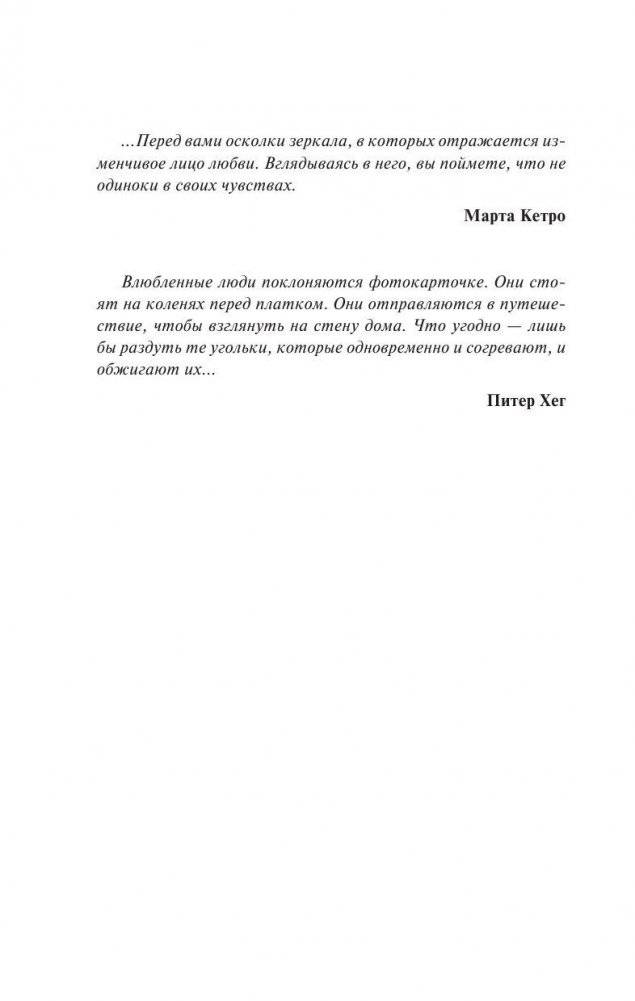 ...Перед вами осколки зеркала, в которых отражается изменчивое лицо любви. Вглядываясь в него, вы поймете, что не одиноки в своих чувствах.

Марта Кетро

Влюбленные люди поклоняются фотокарточке. Они стоят на коленях перед платком. Они отправляются в путешествие, чтобы взглянуть на стену дома. Что угодно — лишь бы раздуть те угольки, которые одновременно и согревают, и обжигают их...

Питер Хег